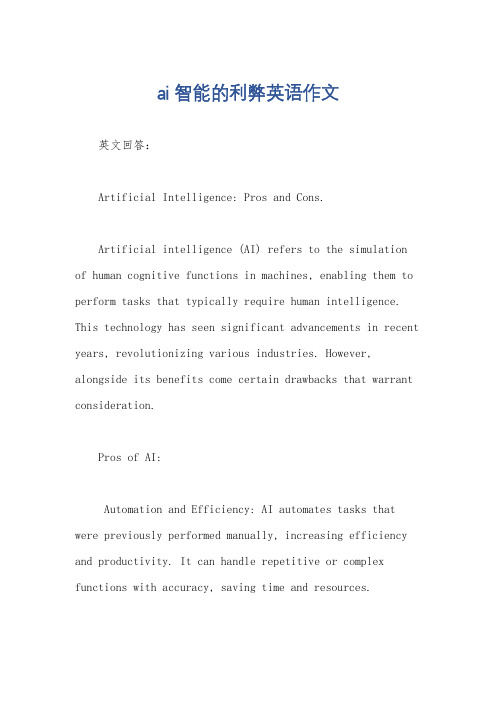 ai智能的利弊英语作文

英文回答：

Artificial Intelligence: Pros and Cons.

Artificial intelligence (AI) refers to the simulation of human cognitive functions in machines, enabling them to perform tasks that typically require human intelligence. This technology has seen significant advancements in recent years, revolutionizing various industries. However, alongside its benefits come certain drawbacks that warrant consideration.

Pros of AI:

Automation and Efficiency: AI automates tasks that were previously performed manually, increasing efficiency and productivity. It can handle repetitive or complex functions with accuracy, saving time and resources.